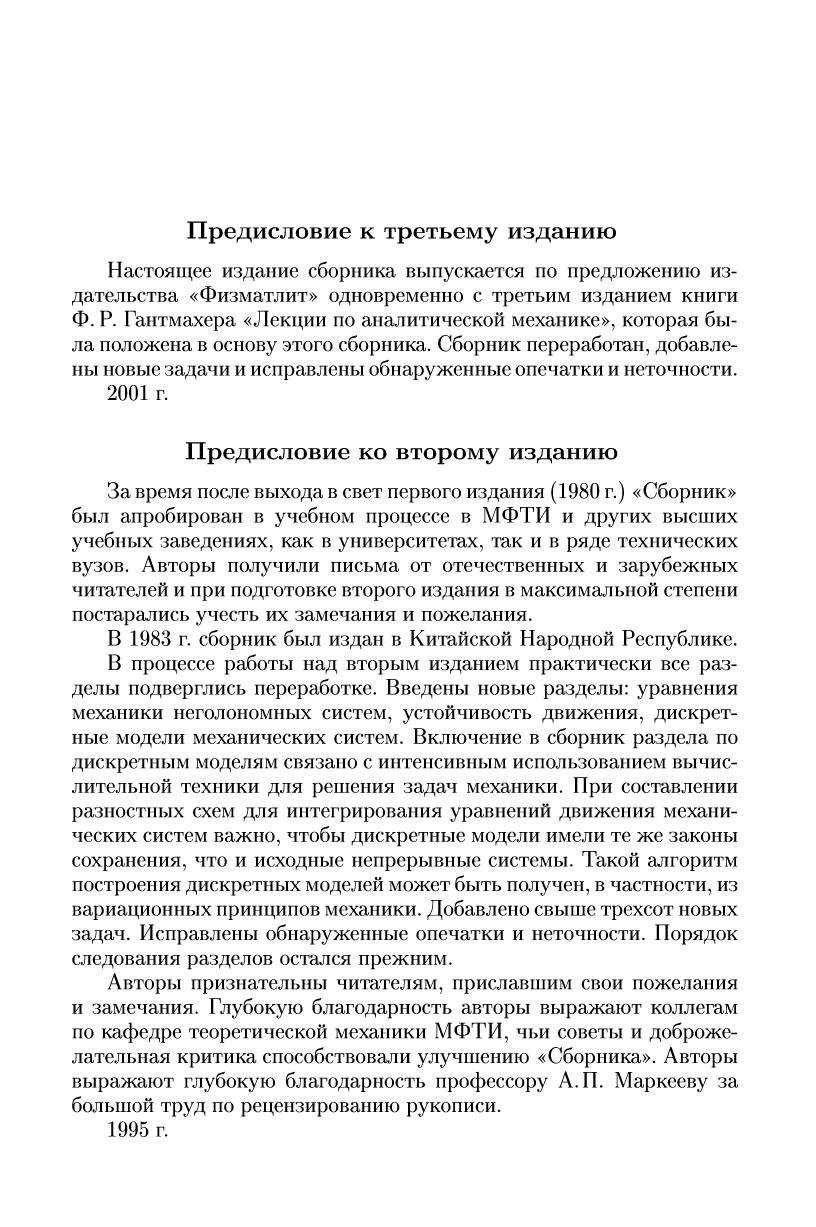 Предисловие к третьему изданию

Настоящее издание сборника выпускается по предложению издательства «Физматлит» одновременно с третьим изданием книги Ф. Р. Гантмахера «Лекции по аналитической механике», которая была положена в основу этого сборника. Сборник переработан, добавлены новые задачи и исправлены обнаруженные опечатки и неточности.
2001 г.

Предисловие ко второму изданию

За время после выхода в свет первого издания (1980 г.) «Сборник» был апробирован в учебном процессе в МФТИ и других высших учебных заведениях, как в университетах, так и в ряде технических вузов. Авторы получили письма от отечественных и зарубежных читателей и при подготовке второго издания в максимальной степени постарались учесть их замечания и пожелания.

В 1983 г. сборник был издан в Китайской Народной Республике.

В процессе работы над вторым изданием практически все разделы подверглись переработке. Введены новые разделы: уравнения механики неголономных систем, устойчивость движения, дискретные модели механических систем. Включение в сборник раздела по дискретным моделям связано с интенсивным использованием вычислительной техники для решения задач механики. При составлении разностных схем для интегрирования уравнений движения механических систем важно, чтобы дискретные модели имели те же законы сохранения, что и исходные непрерывные системы. Такой алгоритм построения дискретных моделей может быть получен, в частности, из вариационных принципов механики. Добавлено свыше трехсот новых задач. Исправлены обнаруженные опечатки и неточности. Порядок следования разделов остался прежним.

Авторы признательны читателям, приславшим свои пожелания и замечания. Глубокую благодарность авторы выражают коллегам по кафедре теоретической механики МФТИ, чьи советы и доброжелательная критика способствовали улучшению «Сборника». Авторы выражают глубокую благодарность профессору А. П. Маркееву за большой труд по рецензированию рукописи.
1995 г.